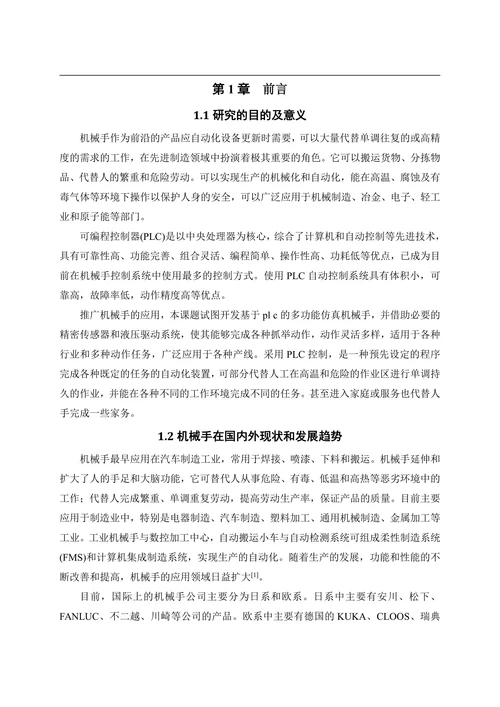 第 1 章　前言

1.1 研究的目的及意义

机械手作为前沿的产品应自动化设备更新时需要，可以大量代替单调往复的或高精度的需求的工作，在先进制造领域中扮演着极其重要的角色。它可以搬运货物、分拣物品、代替人的繁重和危险劳动。可以实现生产的机械化和自动化，能在高温、腐蚀及有毒气体等环境下操作以保护人身的安全，可以广泛应用于机械制造、冶金、电子、轻工业和原子能等部门。

可编程控制器(PLC)是以中央处理器为核心，综合了计算机和自动控制等先进技术，具有可靠性高、功能完善、组合灵活、编程简单、操作性高、功耗低等优点，已成为目前在机械手控制系统中使用最多的控制方式。使用 PLC 自动控制系统具有体积小，可靠高，故障率低，动作精度高等优点。

推广机械手的应用，本课题试图开发基于 pl c 的多功能仿真机械手，并借助必要的精密传感器和液压驱动系统，使其能够完成各种抓举动作，动作灵活多样，适用于各种行业和多种动作任务，广泛应用于各种产线。采用 PLC 控制，是一种预先设定的程序完成各种既定的任务的自动化装置，可部分代替人工在高温和危险的作业区进行单调持久的作业，并能在各种不同的工作环境完成不同的任务。甚至进入家庭或服务也代替人手完成一些家务。

1.2 机械手在国内外现状和发展趋势

机械手最早应用在汽车制造工业，常用于焊接、喷漆、下料和搬运。机械手延伸和扩大了人的手足和大脑功能，它可替代人从事危险、有毒、低温和高热等恶劣环境中的工作：代替人完成繁重、单调重复劳动，提高劳动生产率，保证产品的质量。目前主要应用于制造业中，特别是电器制造、汽车制造、塑料加工、通用机械制造、金属加工等工业。工业机械手与数控加工中心，自动搬运小车与自动检测系统可组成柔性制造系统(FMS)和计算机集成制造系统，实现生产的自动化。随着生产的发展，功能和性能的不断改善和提高，机械手的应用领域日益扩大$^{[1]}$。

目前，国际上的机械手公司主要分为日系和欧系。日系中主要有安川、松下、FANLUC、不二越、川崎等公司的产品。欧系中主要有德国的 KUKA、CLOOS、瑞典